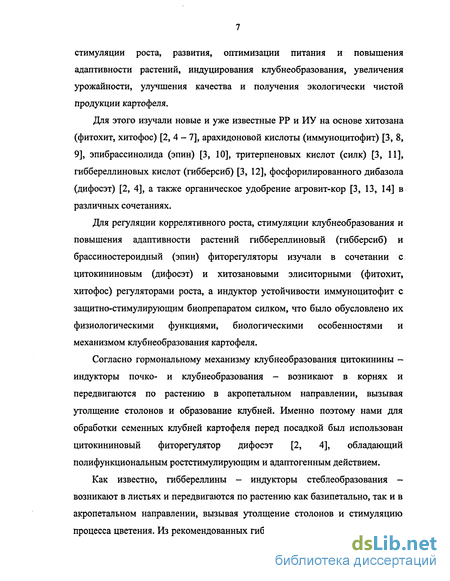 7

стимуляции роста, развития, оптимизации питания и повышения адаптивности растений, индуцирования клубнеобразования, увеличения урожайности, улучшения качества и получения экологически чистой продукции картофеля.

Для этого изучали новые и уже известные РР и ИУ на основе хитозана (фитохит, хитофос) [2, 4 – 7], арахидоновой кислоты (иммуноцитофит) [3, 8, 9], эпибрассинолида (эпин) [3, 10], тритерпеновых кислот (силк) [3, 11], гиббереллиновых кислот (гибберсиб) [3, 12], фосфорилированного дибазола (дифосэт) [2, 4], а также органическое удобрение агровит-кор [3, 13, 14] в различных сочетаниях.

Для регуляции коррелятивного роста, стимуляции клубнеобразования и повышения адаптивности растений гиббереллиновый (гибберсиб) и брассиностероидный (эпин) фиторегуляторы изучали в сочетании с цитокининовым (дифосэт) и хитозановыми элиситорными (фитохит, хитофос) регуляторами роста, а индуктор устойчивости иммуноцитофит с защитно-стимулирующим биопрепаратом силком, что было обусловлено их физиологическими функциями, биологическими особенностями и механизмом клубнеобразования картофеля.

Согласно гормональному механизму клубнеобразования цитокинины – индукторы почко- и клубнеобразования – возникают в корнях и передвигаются по растению в акропетальном направлении, вызывая утолщение столонов и образование клубней. Именно поэтому нами для обработки семенных клубней картофеля перед посадкой был использован цитокининовый фиторегулятор дифосэт [2, 4], обладающий полифункциональным ростстимулирующим и адаптогенным действием.

Как известно, гиббереллины – индукторы стеблеобразования – возникают в листьях и передвигаются по растению как базипетально, так и в акропетальном направлении, вызывая утолщение столонов и стимуляцию процесса цветения. Из рекомендованных гиб

dsLib.net
библиотека диссертаций